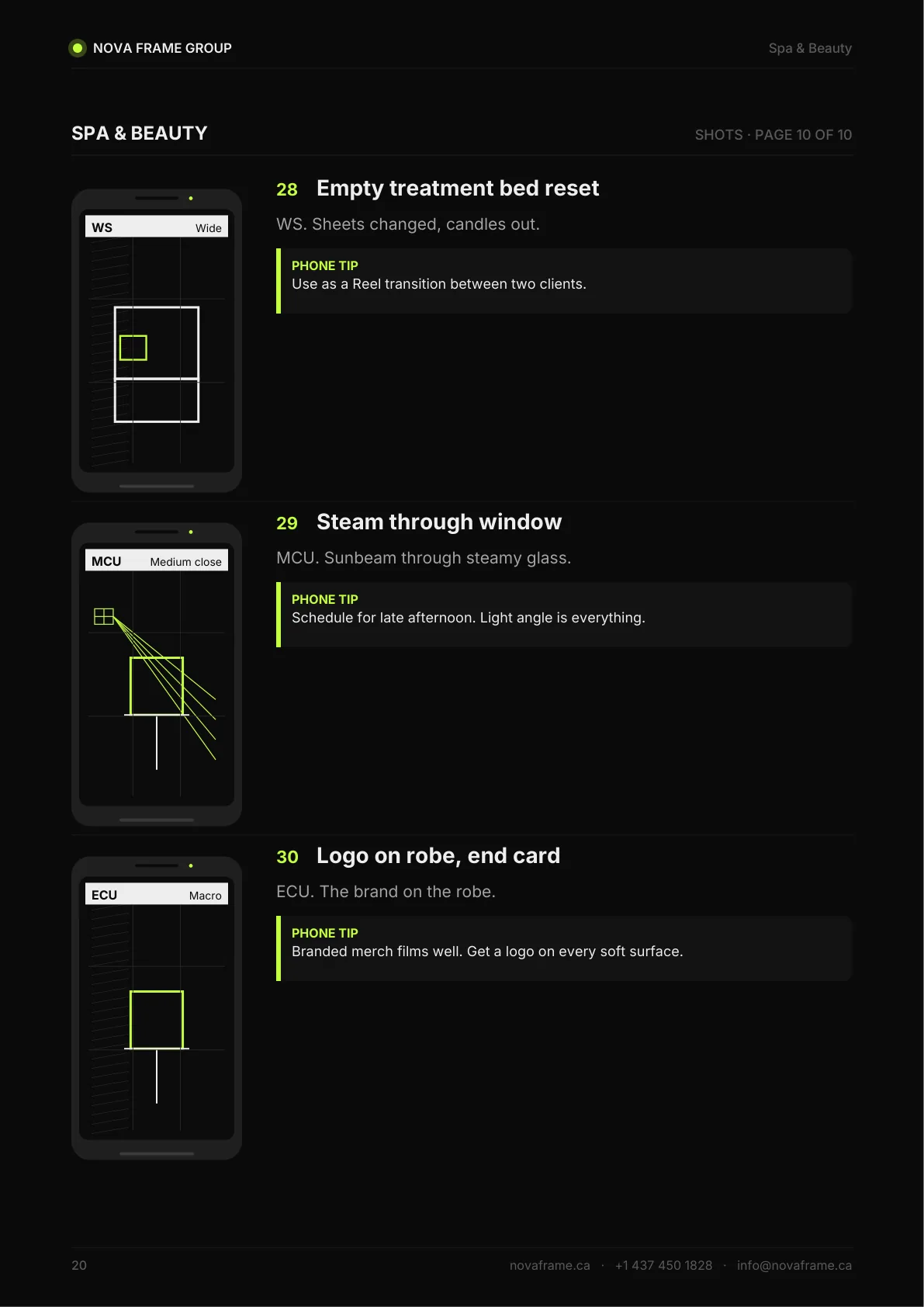 NOVA FRAME GROUP

Spa & Beauty

SPA & BEAUTY

SHOTS · PAGE 10 OF 10

WS
Wide

28 Empty treatment bed reset

WS. Sheets changed, candles out.

PHONE TIP
Use as a Reel transition between two clients.

MCU
Medium close

29 Steam through window

MCU. Sunbeam through steamy glass.

PHONE TIP
Schedule for late afternoon. Light angle is everything.

ECU
Macro

30 Logo on robe, end card

ECU. The brand on the robe.

PHONE TIP
Branded merch films well. Get a logo on every soft surface.

20

novaframe.ca · +1 437 450 1828 · info@novaframe.ca